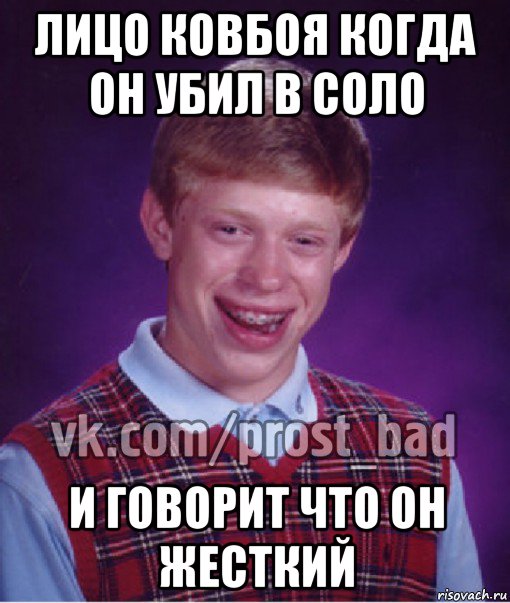 ЛИЦО КОВБОЯ КОГДА ОН УБИЛ В СОЛО

vk.com/prost_bad

И ГОВОРИТ ЧТО ОН ЖЕСТКИЙ

risovach.ru